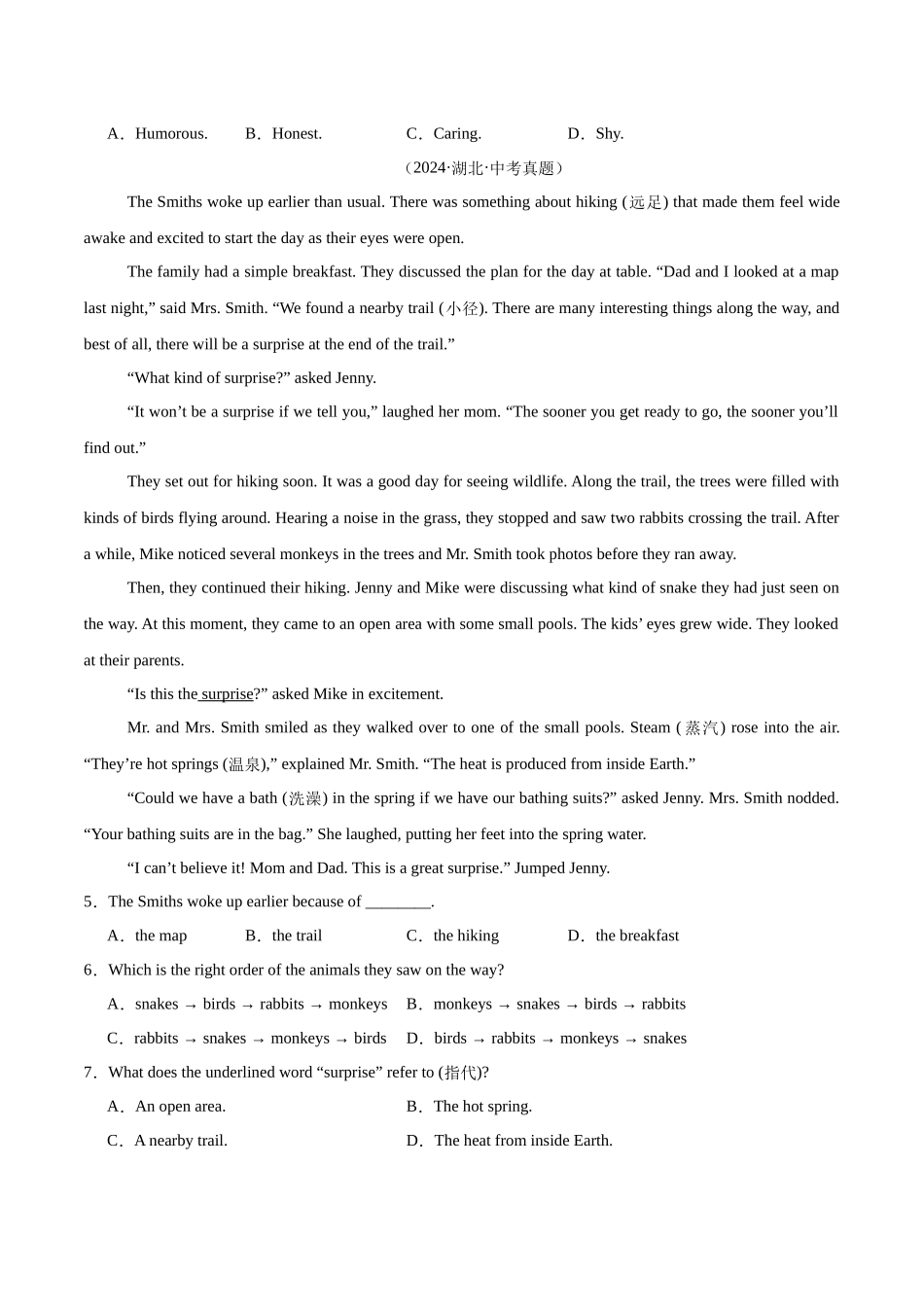 A．Humorous.　　B．Honest.　　C．Caring.　　D．Shy.

（2024·湖北·中考真题）

The Smiths woke up earlier than usual. There was something about hiking (远足) that made them feel wide awake and excited to start the day as their eyes were open.

The family had a simple breakfast. They discussed the plan for the day at table. “Dad and I looked at a map last night,” said Mrs. Smith. “We found a nearby trail (小径). There are many interesting things along the way, and best of all, there will be a surprise at the end of the trail.”

“What kind of surprise?” asked Jenny.

“It won’t be a surprise if we tell you,” laughed her mom. “The sooner you get ready to go, the sooner you’ll find out.”

They set out for hiking soon. It was a good day for seeing wildlife. Along the trail, the trees were filled with kinds of birds flying around. Hearing a noise in the grass, they stopped and saw two rabbits crossing the trail. After a while, Mike noticed several monkeys in the trees and Mr. Smith took photos before they ran away.

Then, they continued their hiking. Jenny and Mike were discussing what kind of snake they had just seen on the way. At this moment, they came to an open area with some small pools. The kids’ eyes grew wide. They looked at their parents.

“Is this the surprise?” asked Mike in excitement.

Mr. and Mrs. Smith smiled as they walked over to one of the small pools. Steam (蒸汽) rose into the air. “They’re hot springs (温泉),” explained Mr. Smith. “The heat is produced from inside Earth.”

“Could we have a bath (洗澡) in the spring if we have our bathing suits?” asked Jenny. Mrs. Smith nodded. “Your bathing suits are in the bag.” She laughed, putting her feet into the spring water.

“I can’t believe it! Mom and Dad. This is a great surprise.” Jumped Jenny.

5．The Smiths woke up earlier because of ________.

A．the map　　B．the trail　　C．the hiking　　D．the breakfast

6．Which is the right order of the animals they saw on the way?

A．snakes → birds → rabbits → monkeys　　B．monkeys → snakes → birds → rabbits

C．rabbits → snakes → monkeys → birds　　D．birds → rabbits → monkeys → snakes

7．What does the underlined word “surprise” refer to (指代)?

A．An open area.　　B．The hot spring.

C．A nearby trail.　　D．The heat from inside Earth.